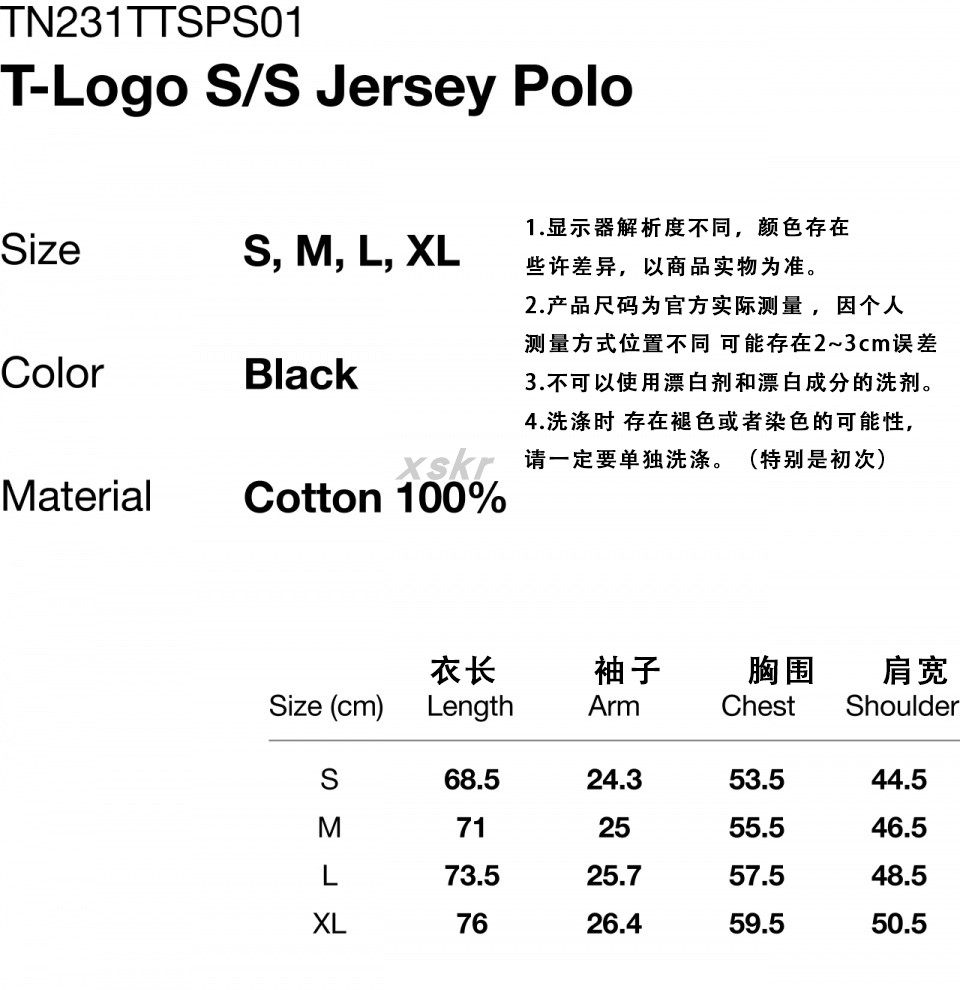 TN231TTSPS01
T-Logo S/S Jersey Polo

Size S, M, L, XL

Color Black

Material Cotton 100%

1.显示器解析度不同，颜色存在些许差异，以商品实物为准。
2.产品尺码为官方实际测量，因个人测量方式位置不同 可能存在2~3cm误差
3.不可以使用漂白剂和漂白成分的洗剂。
4.洗涤时 存在褪色或者染色的可能性，请一定要单独洗涤。（特别是初次）

| Size (cm) | 衣长 Length | 袖子 Arm | 胸围 Chest | 肩宽 Shoulder |
|---|---|---|---|---|
| S | 68.5 | 24.3 | 53.5 | 44.5 |
| M | 71 | 25 | 55.5 | 46.5 |
| L | 73.5 | 25.7 | 57.5 | 48.5 |
| XL | 76 | 26.4 | 59.5 | 50.5 |

xskr